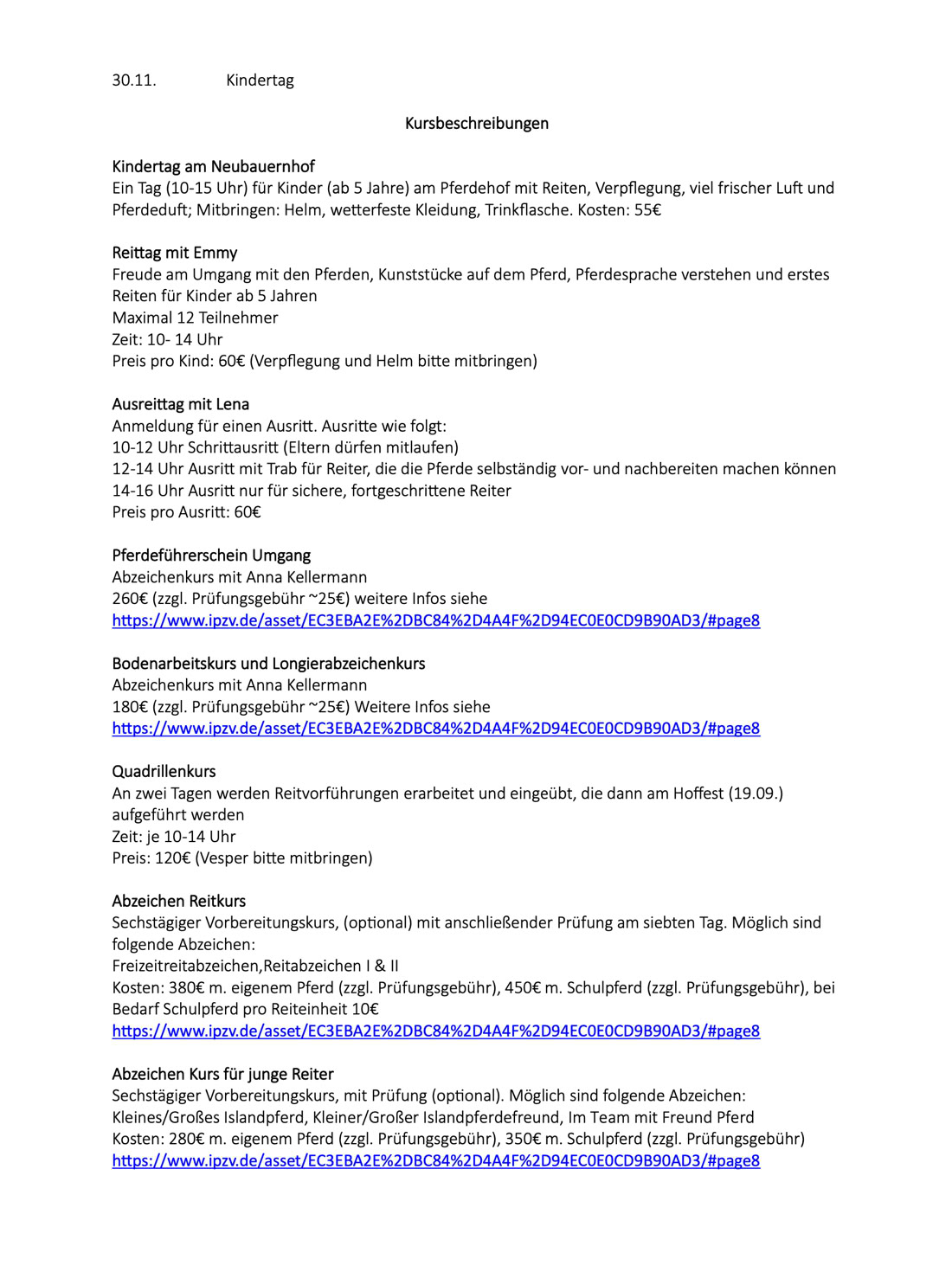 30.11. Kindertag

Kursbeschreibungen

Kindertag am Neubauernhof
Ein Tag (10-15 Uhr) für Kinder (ab 5 Jahre) am Pferdehof mit Reiten, Verpflegung, viel frischer Luft und Pferdeduft; Mitbringen: Helm, wetterfeste Kleidung, Trinkflasche. Kosten: 55€

Reittag mit Emmy
Freude am Umgang mit den Pferden, Kunststücke auf dem Pferd, Pferdesprache verstehen und erstes Reiten für Kinder ab 5 Jahren
Maximal 12 Teilnehmer
Zeit: 10- 14 Uhr
Preis pro Kind: 60€ (Verpflegung und Helm bitte mitbringen)

Ausreittag mit Lena
Anmeldung für einen Ausritt. Ausritte wie folgt:
10-12 Uhr Schrittausritt (Eltern dürfen mitlaufen)
12-14 Uhr Ausritt mit Trab für Reiter, die die Pferde selbständig vor- und nachbereiten machen können
14-16 Uhr Ausritt nur für sichere, fortgeschrittene Reiter
Preis pro Ausritt: 60€

Pferdeführerschein Umgang
Abzeichenkurs mit Anna Kellermann
260€ (zzgl. Prüfungsgebühr ~25€) weitere Infos siehe
https://www.ipzv.de/asset/EC3EBA2E%2DBC84%2D4A4F%2D94EC0E0CD9B90AD3/#page8

Bodenarbeitskurs und Longierabzeichenkurs
Abzeichenkurs mit Anna Kellermann
180€ (zzgl. Prüfungsgebühr ~25€) Weitere Infos siehe
https://www.ipzv.de/asset/EC3EBA2E%2DBC84%2D4A4F%2D94EC0E0CD9B90AD3/#page8

Quadrillenkurs
An zwei Tagen werden Reitvorführungen erarbeitet und eingeübt, die dann am Hoffest (19.09.) aufgeführt werden
Zeit: je 10-14 Uhr
Preis: 120€ (Vesper bitte mitbringen)

Abzeichen Reitkurs
Sechstägiger Vorbereitungskurs, (optional) mit anschließender Prüfung am siebten Tag. Möglich sind folgende Abzeichen:
Freizeitreitabzeichen,Reitabzeichen I & II
Kosten: 380€ m. eigenem Pferd (zzgl. Prüfungsgebühr), 450€ m. Schulpferd (zzgl. Prüfungsgebühr), bei Bedarf Schulpferd pro Reiteinheit 10€
https://www.ipzv.de/asset/EC3EBA2E%2DBC84%2D4A4F%2D94EC0E0CD9B90AD3/#page8

Abzeichen Kurs für junge Reiter
Sechstägiger Vorbereitungskurs, mit Prüfung (optional). Möglich sind folgende Abzeichen:
Kleines/Großes Islandpferd, Kleiner/Großer Islandpferdefreund, Im Team mit Freund Pferd
Kosten: 280€ m. eigenem Pferd (zzgl. Prüfungsgebühr), 350€ m. Schulpferd (zzgl. Prüfungsgebühr)
https://www.ipzv.de/asset/EC3EBA2E%2DBC84%2D4A4F%2D94EC0E0CD9B90AD3/#page8